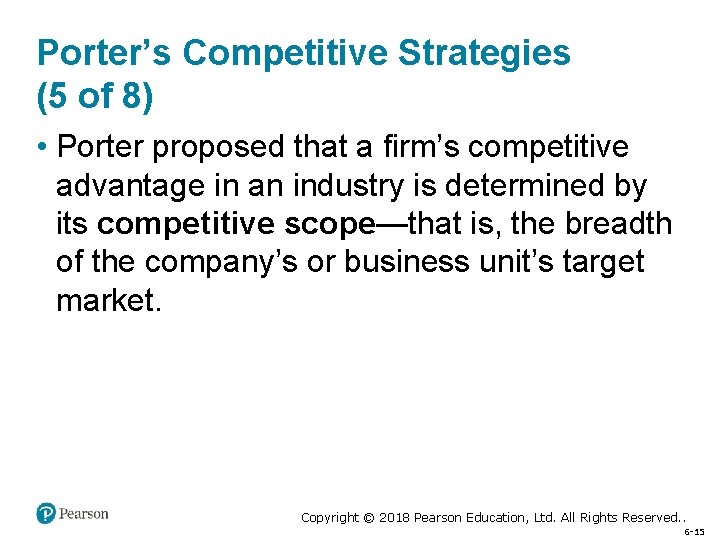 Porter’s Competitive Strategies (5 of 8)

• Porter proposed that a firm’s competitive advantage in an industry is determined by its competitive scope—that is, the breadth of the company’s or business unit’s target market.

Pearson

Copyright © 2018 Pearson Education, Ltd. All Rights Reserved..

6-15